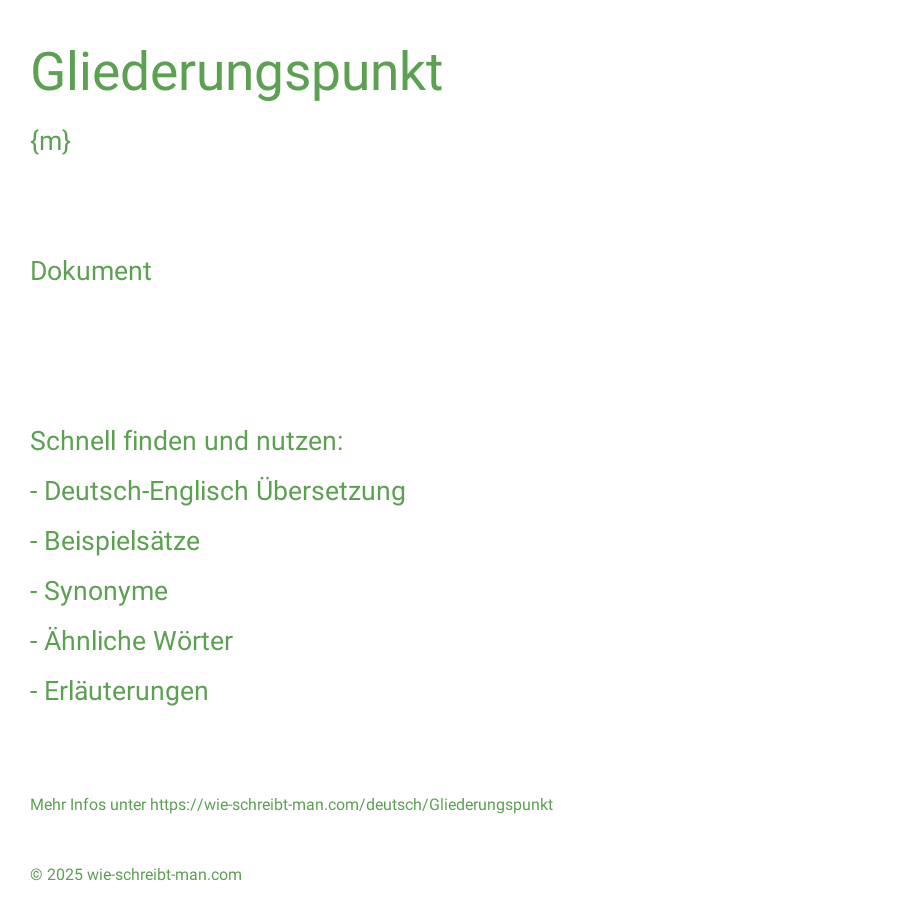 Gliederungspunkt

{m}

Dokument

Schnell finden und nutzen:

- Deutsch-Englisch Übersetzung

- Beispielsätze

- Synonyme

- Ähnliche Wörter

- Erläuterungen

Mehr Infos unter https://wie-schreibt-man.com/deutsch/Gliederungspunkt

© 2025 wie-schreibt-man.com